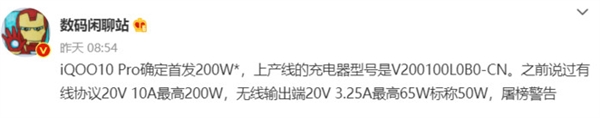 数码闲聊站

昨天 08:54

iQOO10 Pro确定首发200W*，上产线的充电器型号是V200100L0B0-CN。之前说过有线协议20V 10A最高200W，无线输出端20V 3.25A最高65W标称50W，屠榜警告